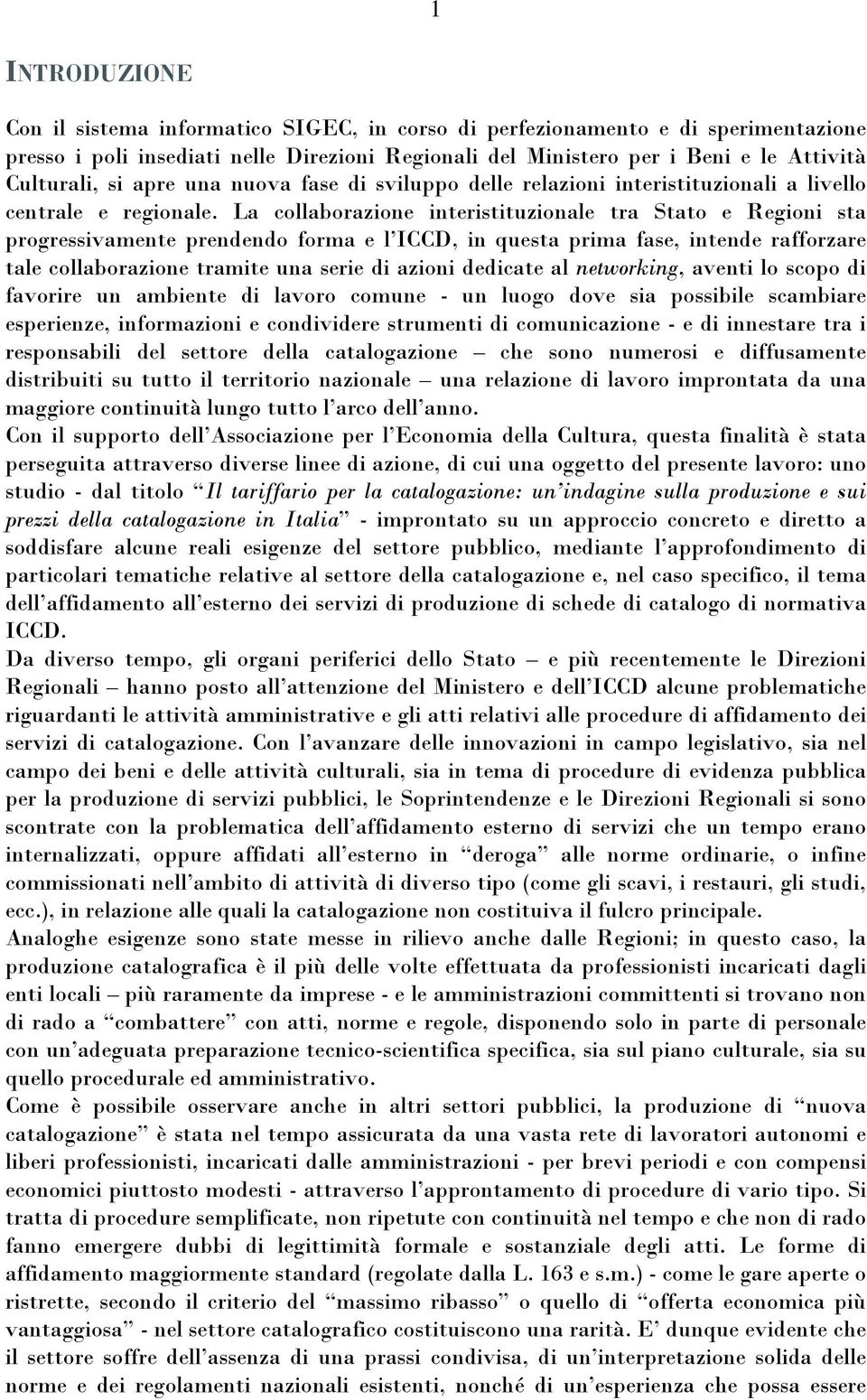 1

INTRODUZIONE

Con il sistema informatico SIGEC, in corso di perfezionamento e di sperimentazione presso i poli insediati nelle Direzioni Regionali del Ministero per i Beni e le Attività Culturali, si apre una nuova fase di sviluppo delle relazioni interistituzionali a livello centrale e regionale. La collaborazione interistituzionale tra Stato e Regioni sta progressivamente prendendo forma e l'ICCD, in questa prima fase, intende rafforzare tale collaborazione tramite una serie di azioni dedicate al networking, aventi lo scopo di favorire un ambiente di lavoro comune - un luogo dove sia possibile scambiare esperienze, informazioni e condividere strumenti di comunicazione - e di innestare tra i responsabili del settore della catalogazione – che sono numerosi e diffusamente distribuiti su tutto il territorio nazionale – una relazione di lavoro improntata da una maggiore continuità lungo tutto l'arco dell'anno.
Con il supporto dell'Associazione per l'Economia della Cultura, questa finalità è stata perseguita attraverso diverse linee di azione, di cui una oggetto del presente lavoro: uno studio - dal titolo "Il tariffario per la catalogazione: un'indagine sulla produzione e sui prezzi della catalogazione in Italia" - improntato su un approccio concreto e diretto a soddisfare alcune reali esigenze del settore pubblico, mediante l'approfondimento di particolari tematiche relative al settore della catalogazione e, nel caso specifico, il tema dell'affidamento all'esterno dei servizi di produzione di schede di catalogo di normativa ICCD.
Da diverso tempo, gli organi periferici dello Stato – e più recentemente le Direzioni Regionali – hanno posto all'attenzione del Ministero e dell'ICCD alcune problematiche riguardanti le attività amministrative e gli atti relativi alle procedure di affidamento dei servizi di catalogazione. Con l'avanzare delle innovazioni in campo legislativo, sia nel campo dei beni e delle attività culturali, sia in tema di procedure di evidenza pubblica per la produzione di servizi pubblici, le Soprintendenze e le Direzioni Regionali si sono scontrate con la problematica dell'affidamento esterno di servizi che un tempo erano internalizzati, oppure affidati all'esterno in "deroga" alle norme ordinarie, o infine commissionati nell'ambito di attività di diverso tipo (come gli scavi, i restauri, gli studi, ecc.), in relazione alle quali la catalogazione non costituiva il fulcro principale.
Analoghe esigenze sono state messe in rilievo anche dalle Regioni; in questo caso, la produzione catalografica è il più delle volte effettuata da professionisti incaricati dagli enti locali – più raramente da imprese - e le amministrazioni committenti si trovano non di rado a "combattere" con atti, norme e regole, disponendo solo in parte di personale con un'adeguata preparazione tecnico-scientifica specifica, sia sul piano culturale, sia su quello procedurale ed amministrativo.
Come è possibile osservare anche in altri settori pubblici, la produzione di "nuova catalogazione" è stata nel tempo assicurata da una vasta rete di lavoratori autonomi e liberi professionisti, incaricati dalle amministrazioni - per brevi periodi e con compensi economici piuttosto modesti - attraverso l'approntamento di procedure di vario tipo. Si tratta di procedure semplificate, non ripetute con continuità nel tempo e che non di rado fanno emergere dubbi di legittimità formale e sostanziale degli atti. Le forme di affidamento maggiormente standard (regolate dalla L. 163 e s.m.) - come le gare aperte o ristrette, secondo il criterio del "massimo ribasso" o quello di "offerta economica più vantaggiosa" - nel settore catalografico costituiscono una rarità. E' dunque evidente che il settore soffre dell'assenza di una prassi condivisa, di un'interpretazione solida delle norme e dei regolamenti nazionali esistenti, nonché di un'esperienza che possa essere